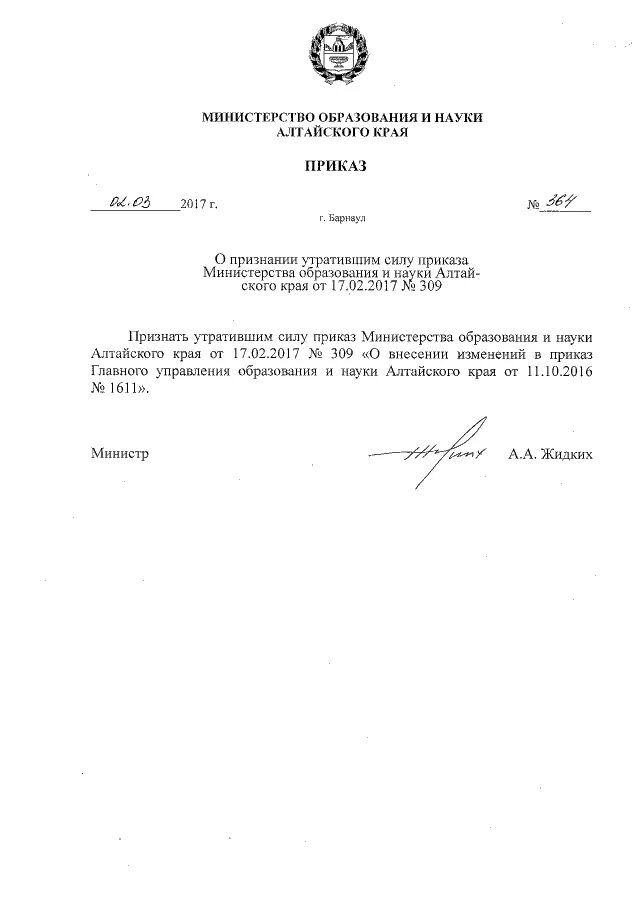 МИНИСТЕРСТВО ОБРАЗОВАНИЯ И НАУКИ
АЛТАЙСКОГО КРАЯ

ПРИКАЗ

02.03 2017 г. № 364

г. Барнаул

О признании утратившим силу приказа Министерства образования и науки Алтайского края от 17.02.2017 № 309

Признать утратившим силу приказ Министерства образования и науки Алтайского края от 17.02.2017 № 309 «О внесении изменений в приказ Главного управления образования и науки Алтайского края от 11.10.2016 № 1611».

Министр А.А. Жидких